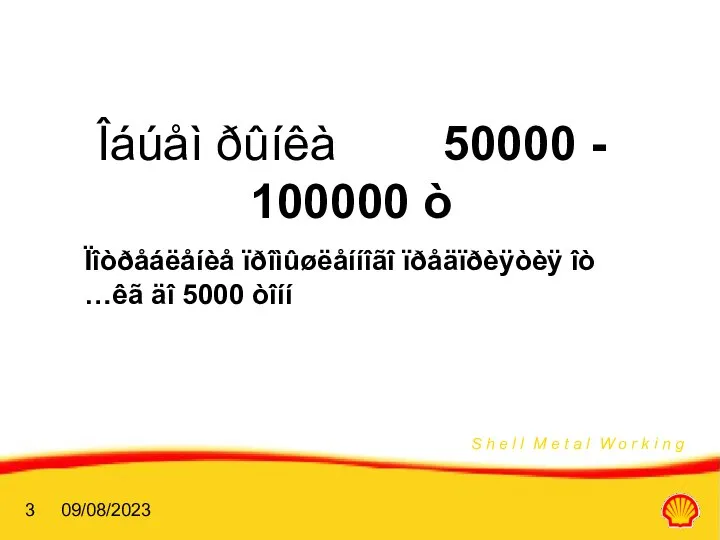 Îáúåì ðûíêà 50000 - 100000 ò

Ïîòðåáëåíèå ïðîìûøëåííîãî ïðåäïðèÿòèÿ îò …êã äî 5000 òîíí

Shell Metal Working

3 09/08/2023